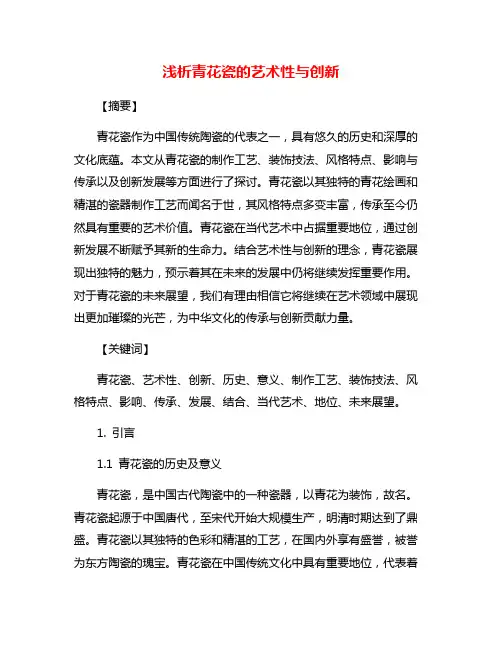 浅析青花瓷的艺术性与创新

【摘要】

青花瓷作为中国传统陶瓷的代表之一，具有悠久的历史和深厚的文化底蕴。本文从青花瓷的制作工艺、装饰技法、风格特点、影响与传承以及创新发展等方面进行了探讨。青花瓷以其独特的青花绘画和精湛的瓷器制作工艺而闻名于世，其风格特点多变丰富，传承至今仍然具有重要的艺术价值。青花瓷在当代艺术中占据重要地位，通过创新发展不断赋予其新的生命力。结合艺术性与创新的理念，青花瓷展现出独特的魅力，预示着其在未来的发展中仍将继续发挥重要作用。对于青花瓷的未来展望，我们有理由相信它将继续在艺术领域中展现出更加璀璨的光芒，为中华文化的传承与创新贡献力量。

【关键词】

青花瓷、艺术性、创新、历史、意义、制作工艺、装饰技法、风格特点、影响、传承、发展、结合、当代艺术、地位、未来展望。

1. 引言

1.1 青花瓷的历史及意义

青花瓷，是中国古代陶瓷中的一种瓷器，以青花为装饰，故名。青花瓷起源于中国唐代，至宋代开始大规模生产，明清时期达到了鼎盛。青花瓷以其独特的色彩和精湛的工艺，在国内外享有盛誉，被誉为东方陶瓷的瑰宝。青花瓷在中国传统文化中具有重要地位，代表着